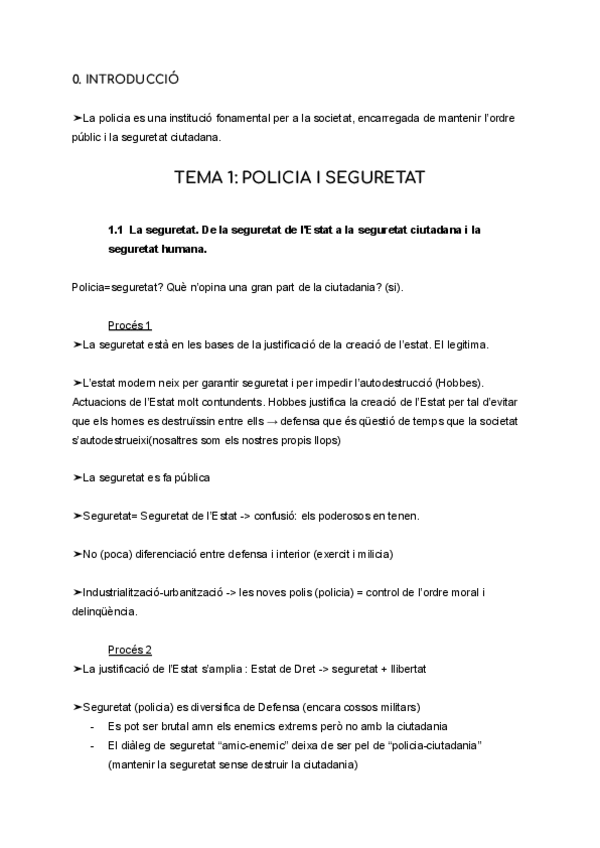 0. INTRODUCCIÓ

➤La policia es una institució fonamental per a la societat, encarregada de mantenir l'ordre públic i la seguretat ciutadana.

TEMA 1: POLICIA I SEGURETAT

1.1 La seguretat. De la seguretat de l'Estat a la seguretat ciutadana i la seguretat humana.

Policia=seguretat? Què n'opina una gran part de la ciutadania? (si).

Procés 1

➤La seguretat està en les bases de la justificació de la creació de l'estat. El legitima.

➤L'estat modern neix per garantir seguretat i per impedir l'autodestrucció (Hobbes). Actuacions de l'Estat molt contundents. Hobbes justifica la creació de l'Estat per tal d'evitar que els homes es destruïssin entre ells → defensa que és qüestió de temps que la societat s'autodestrueixi(nosaltres som els nostres propis llops)

➤La seguretat es fa pública

➤Seguretat= Seguretat de l'Estat -> confusió: els poderosos en tenen.

➤No (poca) diferenciació entre defensa i interior (exercit i milicia)

➤Industrialització-urbanització -> les noves polis (policia) = control de l'ordre moral i delinqüència.

Procés 2

➤La justificació de l'Estat s'amplia : Estat de Dret -> seguretat + llibertat

➤Seguretat (policia) es diversifica de Defensa (encara cossos militars)
- Es pot ser brutal amn els enemics extrems però no amb la ciutadania
- El diàleg de seguretat "amic-enemic" deixa de ser pel de "policia-ciutadania" (mantenir la seguretat sense destruir la ciutadania)